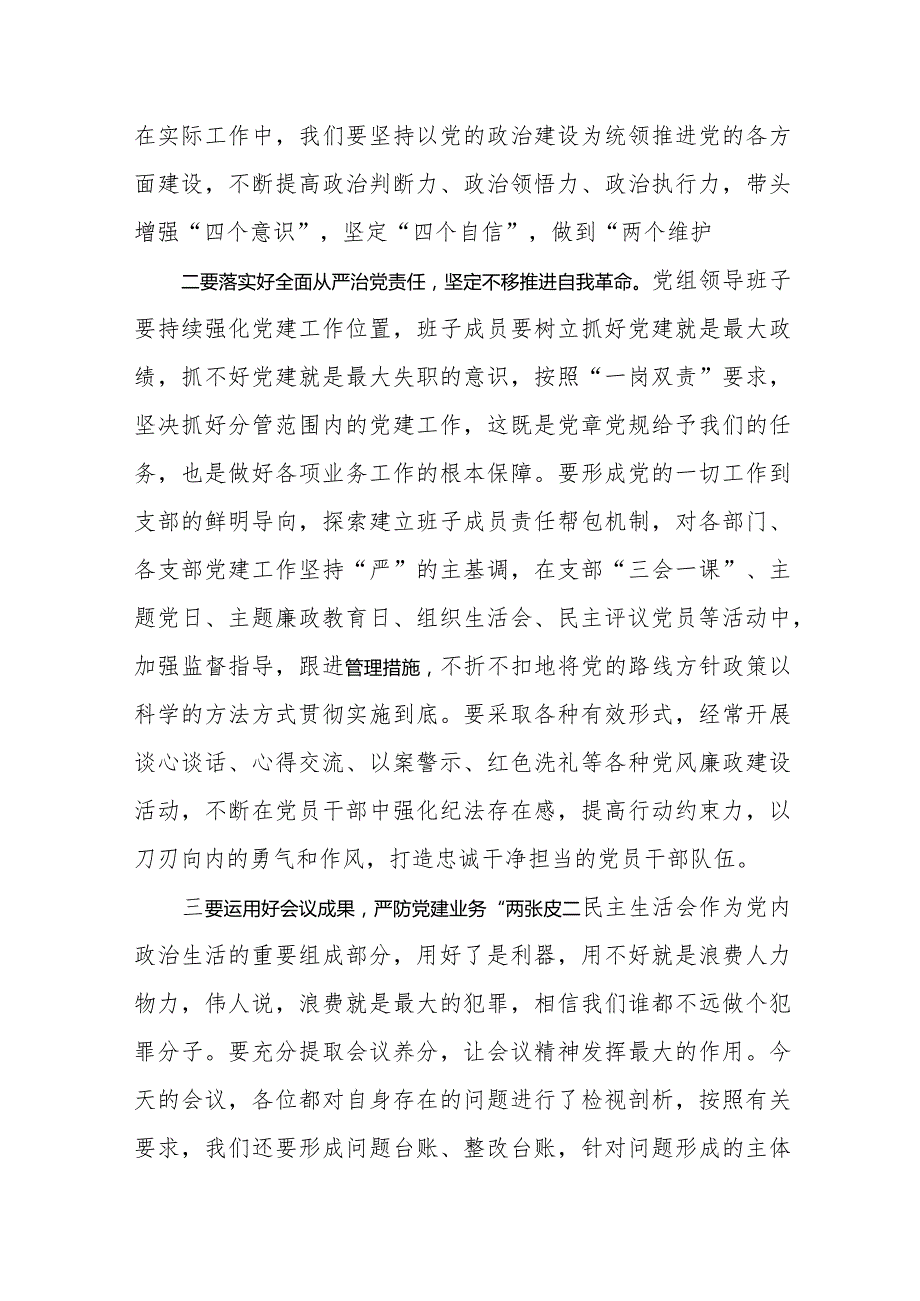 在实际工作中，我们要坚持以党的政治建设为统领推进党的各方面建设，不断提高政治判断力、政治领悟力、政治执行力，带头增强“四个意识”，坚定“四个自信”，做到“两个维护

二要落实好全面从严治党责任，坚定不移推进自我革命。党组领导班子要持续强化党建工作位置，班子成员要树立抓好党建就是最大政绩，抓不好党建就是最大失职的意识，按照“一岗双责”要求，坚决抓好分管范围内的党建工作，这既是党章党规给予我们的任务，也是做好各项业务工作的根本保障。要形成党的一切工作到支部的鲜明导向，探索建立班子成员责任帮包机制，对各部门、各支部党建工作坚持“严”的主基调，在支部“三会一课”、主题党日、主题廉政教育日、组织生活会、民主评议党员等活动中，加强监督指导，跟进管理措施，不折不扣地将党的路线方针政策以科学的方法方式贯彻实施到底。要采取各种有效形式，经常开展谈心谈话、心得交流、以案警示、红色洗礼等各种党风廉政建设活动，不断在党员干部中强化纪法存在感，提高行动约束力，以刀刃向内的勇气和作风，打造忠诚干净担当的党员干部队伍。

三要运用好会议成果，严防党建业务“两张皮二民主生活会作为党内政治生活的重要组成部分，用好了是利器，用不好就是浪费人力物力，伟人说，浪费就是最大的犯罪，相信我们谁都不远做个犯罪分子。要充分提取会议养分，让会议精神发挥最大的作用。今天的会议，各位都对自身存在的问题进行了检视剖析，按照有关要求，我们还要形成问题台账、整改台账，针对问题形成的主体